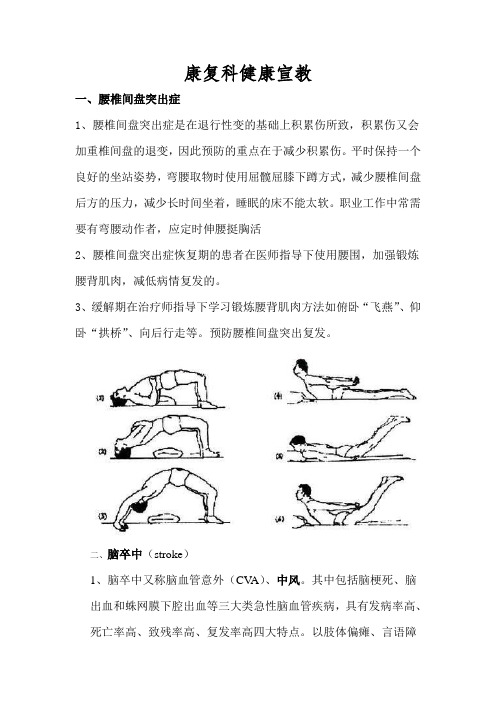 康复科健康宣教

一、腰椎间盘突出症

1、腰椎间盘突出症是在退行性变的基础上积累伤所致，积累伤又会加重椎间盘的退变，因此预防的重点在于减少积累伤。平时保持一个良好的坐站姿势，弯腰取物时使用屈髋屈膝下蹲方式，减少腰椎间盘后方的压力，减少长时间坐着，睡眠的床不能太软。职业工作中常需要有弯腰动作者，应定时伸腰挺胸活

2、腰椎间盘突出症恢复期的患者在医师指导下使用腰围，加强锻炼腰背肌肉，减低病情复发的。

3、缓解期在治疗师指导下学习锻炼腰背肌肉方法如俯卧“飞燕”、仰卧“拱桥”、向后行走等。预防腰椎间盘突出复发。

(1)

(2)

(3)

(4)

(5)

(6)

二、脑卒中（stroke）

1、脑卒中又称脑血管意外（CVA）、中风。其中包括脑梗死、脑出血和蛛网膜下腔出血等三大类急性脑血管疾病，具有发病率高、死亡率高、致残率高、复发率高四大特点。以肢体偏瘫、言语障